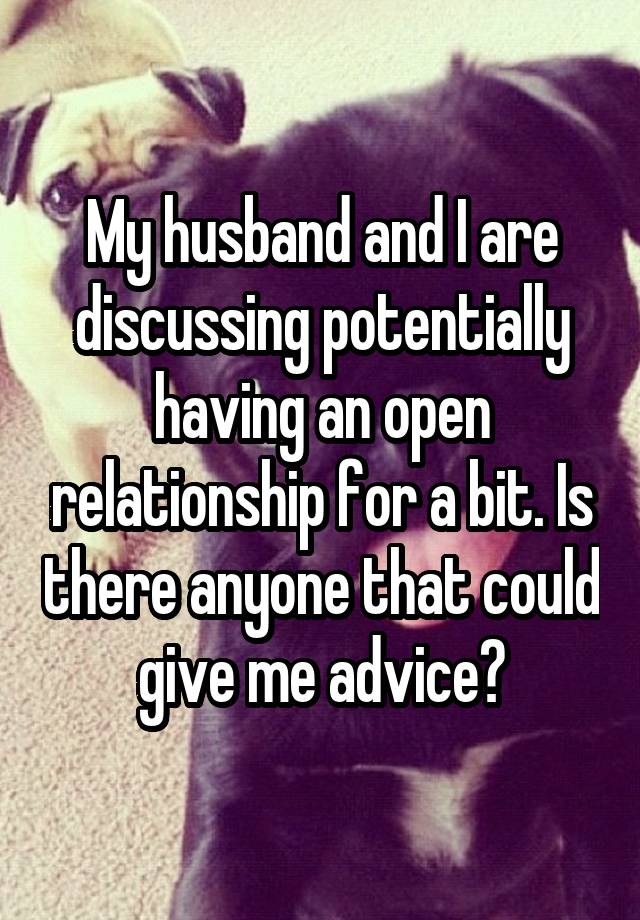 My husband and I are discussing potentially having an open relationship for a bit. Is there anyone that could give me advice?